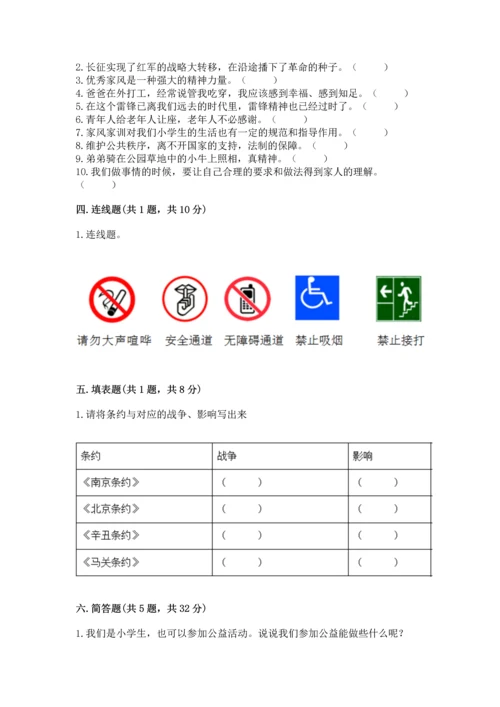 2. 长征实现了红军的战略大转移，在沿途播下了革命的种子。（　　）
3. 优秀家风是一种强大的精神力量。（　　）
4. 爸爸在外打工，经常说管我吃穿，我应该感到幸福、感到知足。（　　）
5. 在这个雷锋已离我们远去的时代里，雷锋精神也已经过时了。（　　）
6. 青年人给老年人让座，老年人不必感谢。（　　）
7. 家风家训对我们小学生的生活也有一定的规范和指导作用。（　　）
8. 维护公共秩序，离不开国家的支持，法制的保障。（　　）
9. 弟弟骑在公园草地中的小牛上照相，真精神。（　　）
10. 我们做事情的时候，要让自己合理的要求和做法得到家人的理解。（　　）

四. 连线题（共 1 题，共 10 分）

1. 连线题。

请勿大声喧哗　安全通道　无障碍通道　禁止吸烟　禁止接打

五. 填表题（共 1 题，共 8 分）

1. 请将条约与对应的战争、影响写出来

| 条约 | 战争 | 影响 |
|---|---|---|
| 《南京条约》 | （　　） | （　　） |
| 《北京条约》 | （　　） | （　　） |
| 《辛丑条约》 | （　　） | （　　） |
| 《马关条约》 | （　　） | （　　） |

六. 简答题（共 5 题，共 32 分）

1. 我们是小学生，也可以参加公益活动。说说我们参加公益能做些什么呢？